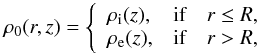 $\rho_0(r, z) = \begin{cases} \rho_{\mathrm{i}}(z), & \text{if} \quad r \leq R, \\ \rho_{\mathrm{e}}(z), & \text{if} \quad r > R, \end{cases}$